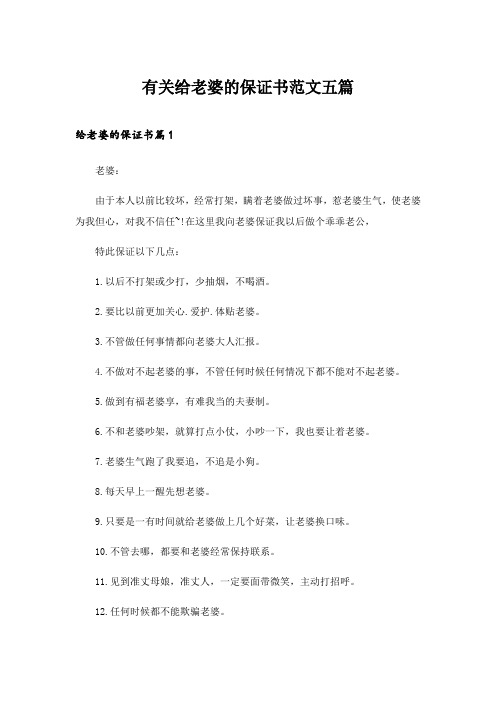 有关给老婆的保证书范文五篇

给老婆的保证书篇1

老婆：

由于本人以前比较坏，经常打架，瞒着老婆做过坏事，惹老婆生气，使老婆为我但心，对我不信任~!在这里我向老婆保证我以后做个乖乖老公，

特此保证以下几点：

1.以后不打架或少打，少抽烟，不喝酒。

2.要比以前更加关心.爱护.体贴老婆。

3.不管做任何事情都向老婆大人汇报。

4.不做对不起老婆的事，不管任何时候任何情况下都不能对不起老婆。

5.做到有福老婆享，有难我当的夫妻制。

6.不和老婆吵架，就算打点小仗，小吵一下，我也要让着老婆。

7.老婆生气跑了我要追，不追是小狗。

8.每天早上一醒先想老婆。

9.只要是一有时间就给老婆做上几个好菜，让老婆换口味。

10.不管去哪，都要和老婆经常保持联系。

11.见到准丈母娘，准丈人，一定要面带微笑，主动打招呼。

12.任何时候都不能欺骗老婆。